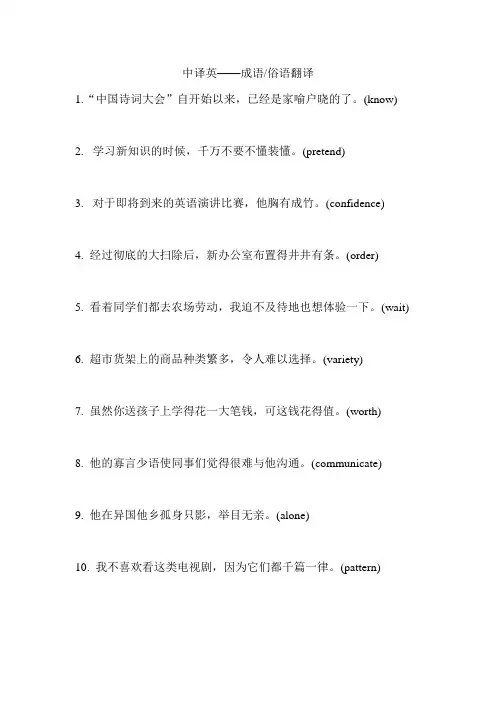 中译英——成语/俗语翻译

1. “中国诗词大会”自开始以来，已经是家喻户晓的了。(know)

2. 学习新知识的时候，千万不要不懂装懂。(pretend)

3. 对于即将到来的英语演讲比赛，他胸有成竹。(confidence)

4. 经过彻底的大扫除后，新办公室布置得井井有条。(order)

5. 看着同学们都去农场劳动，我迫不及待地也想体验一下。(wait)

6. 超市货架上的商品种类繁多，令人难以选择。(variety)

7. 虽然你送孩子上学得花一大笔钱，可这钱花得值。(worth)

8. 他的寡言少语使同事们觉得很难与他沟通。(communicate)

9. 他在异国他乡孤身只影，举目无亲。(alone)

10. 我不喜欢看这类电视剧，因为它们都千篇一律。(pattern)